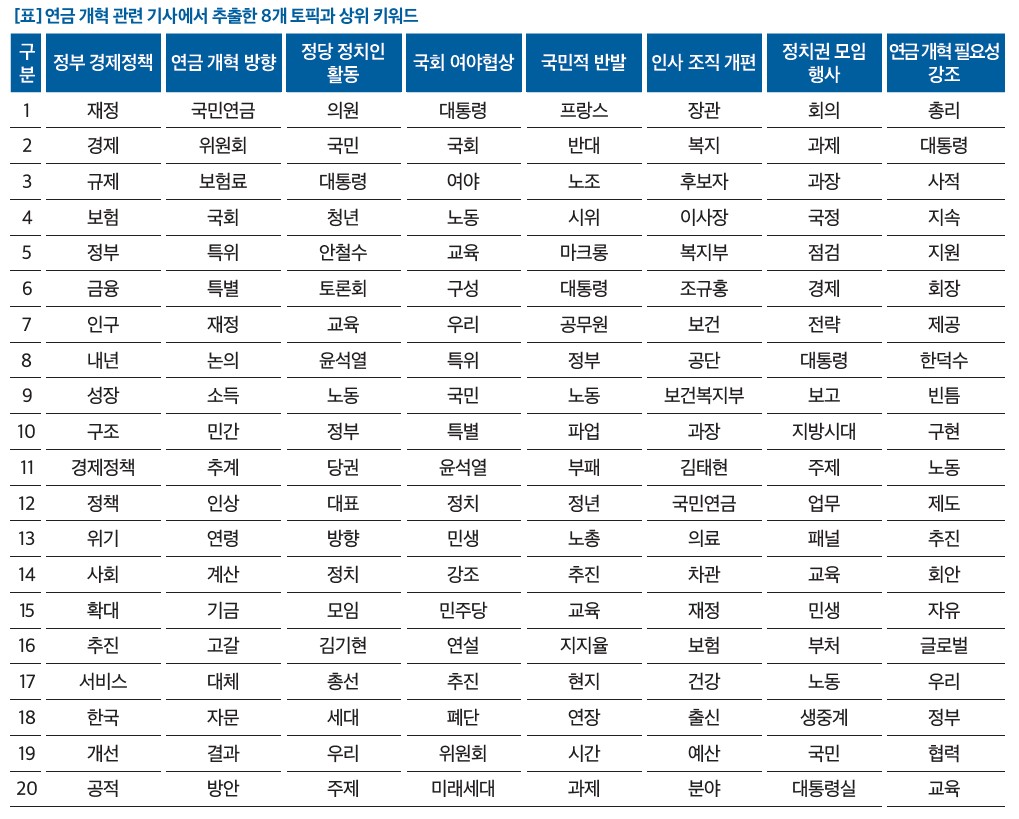 [표] 연금 개혁 관련 기사에서 추출한 8개 토픽과 상위 키워드

| 구분 | 정부 경제정책 | 연금 개혁 방향 | 정당 정치인 활동 | 국회 여야협상 | 국민적 반발 | 인사 조직 개편 | 정치권 모임 행사 | 연금 개혁 필요성 강조 |
|---|---|---|---|---|---|---|---|---|
| 1 | 재정 | 국민연금 | 의원 | 대통령 | 프랑스 | 장관 | 회의 | 총리 |
| 2 | 경제 | 위원회 | 국민 | 국회 | 반대 | 복지 | 과제 | 대통령 |
| 3 | 규제 | 보험료 | 대통령 | 여야 | 노조 | 후보자 | 과장 | 사적 |
| 4 | 보험 | 국회 | 청년 | 노동 | 시위 | 이사장 | 국정 | 지속 |
| 5 | 정부 | 특위 | 안철수 | 교육 | 마크롱 | 복지부 | 점검 | 지원 |
| 6 | 금융 | 특별 | 토론회 | 구성 | 대통령 | 조규홍 | 경제 | 회장 |
| 7 | 인구 | 재정 | 교육 | 우리 | 공무원 | 보건 | 전략 | 제공 |
| 8 | 내년 | 논의 | 윤석열 | 특위 | 정부 | 공단 | 대통령 | 한덕수 |
| 9 | 성장 | 소득 | 노동 | 국민 | 노동 | 보건복지부 | 보고 | 빈틈 |
| 10 | 구조 | 민간 | 정부 | 특별 | 파업 | 과장 | 지방시대 | 구현 |
| 11 | 경제정책 | 추계 | 당권 | 윤석열 | 부패 | 김태현 | 주제 | 노동 |
| 12 | 정책 | 인상 | 대표 | 정치 | 정년 | 국민연금 | 업무 | 제도 |
| 13 | 위기 | 연령 | 방향 | 민생 | 노총 | 의료 | 패널 | 추진 |
| 14 | 사회 | 계산 | 정치 | 강조 | 추진 | 차관 | 교육 | 회안 |
| 15 | 확대 | 기금 | 모임 | 민주당 | 교육 | 재정 | 민생 | 자유 |
| 16 | 추진 | 고갈 | 김기현 | 연설 | 지지율 | 보험 | 부처 | 글로벌 |
| 17 | 서비스 | 대체 | 총선 | 추진 | 현지 | 건강 | 노동 | 우리 |
| 18 | 한국 | 자문 | 세대 | 폐단 | 연장 | 출신 | 생중계 | 정부 |
| 19 | 개선 | 결과 | 우리 | 위원회 | 시간 | 예산 | 국민 | 협력 |
| 20 | 공적 | 방안 | 주제 | 미래세대 | 과제 | 분야 | 대통령실 | 교육 |